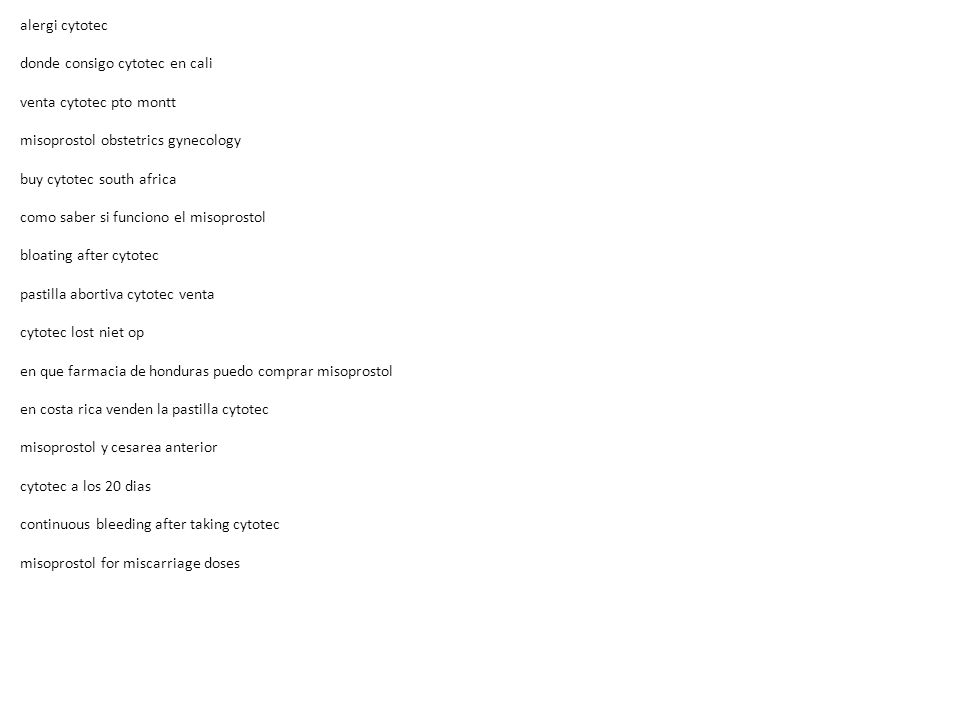 alergi cytotec

donde consigo cytotec en cali

venta cytotec pto montt

misoprostol obstetrics gynecology

buy cytotec south africa

como saber si funciono el misoprostol

bloating after cytotec

pastilla abortiva cytotec venta

cytotec lost niet op

en que farmacia de honduras puedo comprar misoprostol

en costa rica venden la pastilla cytotec

misoprostol y cesarea anterior

cytotec a los 20 dias

continuous bleeding after taking cytotec

misoprostol for miscarriage doses